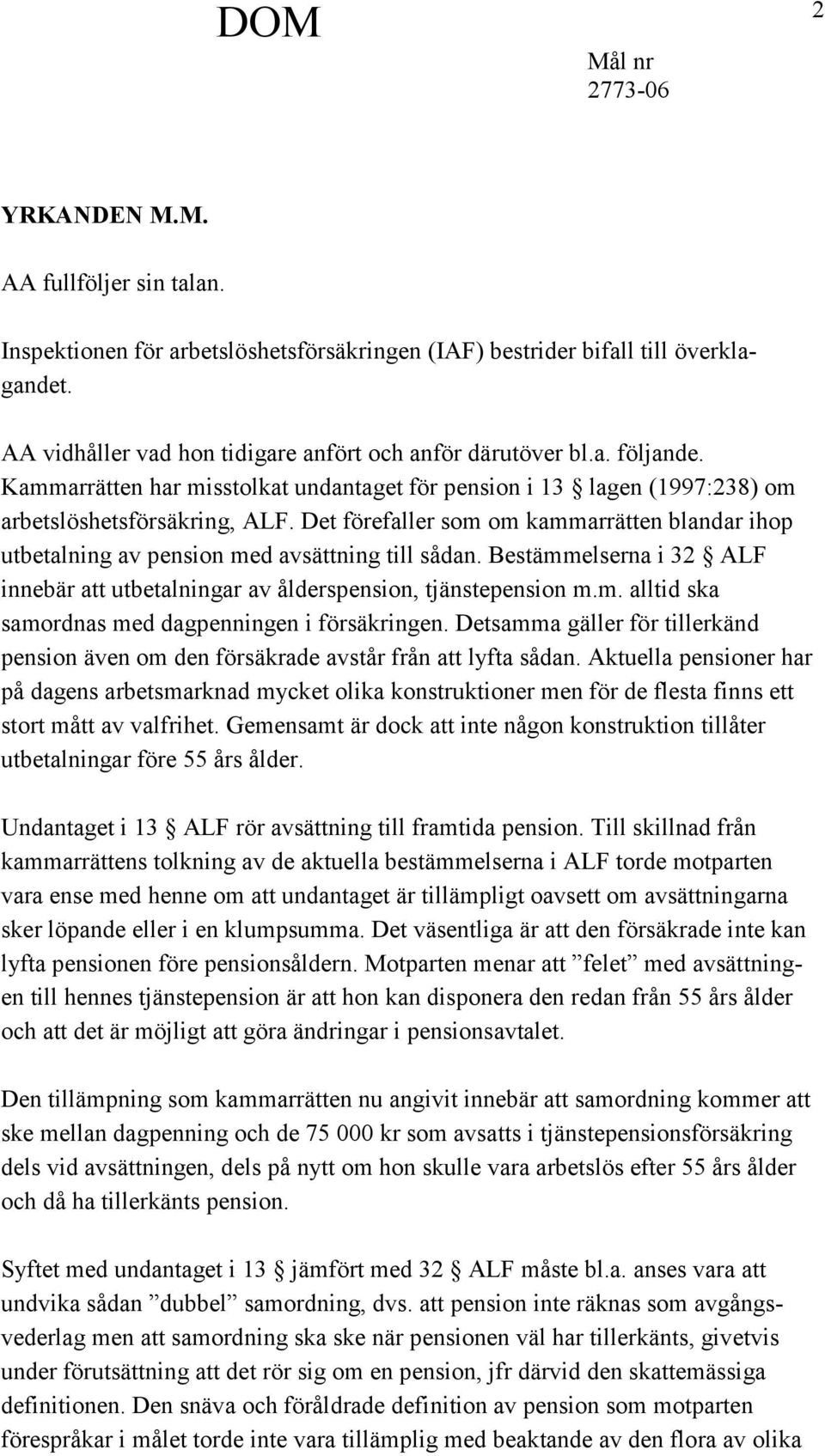 DOM

2

Mål nr
2773-06

YRKANDEN M.M.

AA fullföljer sin talan.

Inspektionen för arbetslöshetsförsäkringen (IAF) bestrider bifall till överklagandet.

AA vidhåller vad hon tidigare anfört och anför därutöver bl.a. följande. Kammarrätten har misstolkat undantaget för pension i 13 § lagen (1997:238) om arbetslöshetsförsäkring, ALF. Det förefaller som om kammarrätten blandar ihop utbetalning av pension med avsättning till sådan. Bestämmelserna i 32 § ALF innebär att utbetalningar av ålderspension, tjänstepension m.m. alltid ska samordnas med dagpenningen i försäkringen. Detsamma gäller för tillerkänd pension även om den försäkrade avstår från att lyfta sådan. Aktuella pensioner har på dagens arbetsmarknad mycket olika konstruktioner men för de flesta finns ett stort mått av valfrihet. Gemensamt är dock att inte någon konstruktion tillåter utbetalningar före 55 års ålder.

Undantaget i 13 § ALF rör avsättning till framtida pension. Till skillnad från kammarrättens tolkning av de aktuella bestämmelserna i ALF torde motparten vara ense med henne om att undantaget är tillämpligt oavsett om avsättningarna sker löpande eller i en klumpsumma. Det väsentliga är att den försäkrade inte kan lyfta pensionen före pensionsåldern. Motparten menar att ”felet” med avsättningen till hennes tjänstepension är att hon kan disponera den redan från 55 års ålder och att det är möjligt att göra ändringar i pensionsavtalet.

Den tillämpning som kammarrätten nu angivit innebär att samordning kommer att ske mellan dagpenning och de 75 000 kr som avsatts i tjänstepensionsförsäkring dels vid avsättningen, dels på nytt om hon skulle vara arbetslös efter 55 års ålder och då ha tillerkänts pension.

Syftet med undantaget i 13 § jämfört med 32 § ALF måste bl.a. anses vara att undvika sådan ”dubbel” samordning, dvs. att pension inte räknas som avgångsvederlag men att samordning ska ske när pensionen väl har tillerkänts, givetvis under förutsättning att det rör sig om en pension, jfr därvid den skattemässiga definitionen. Den snäva och föråldrade definition av pension som motparten förespråkar i målet torde inte vara tillämplig med beaktande av den flora av olika